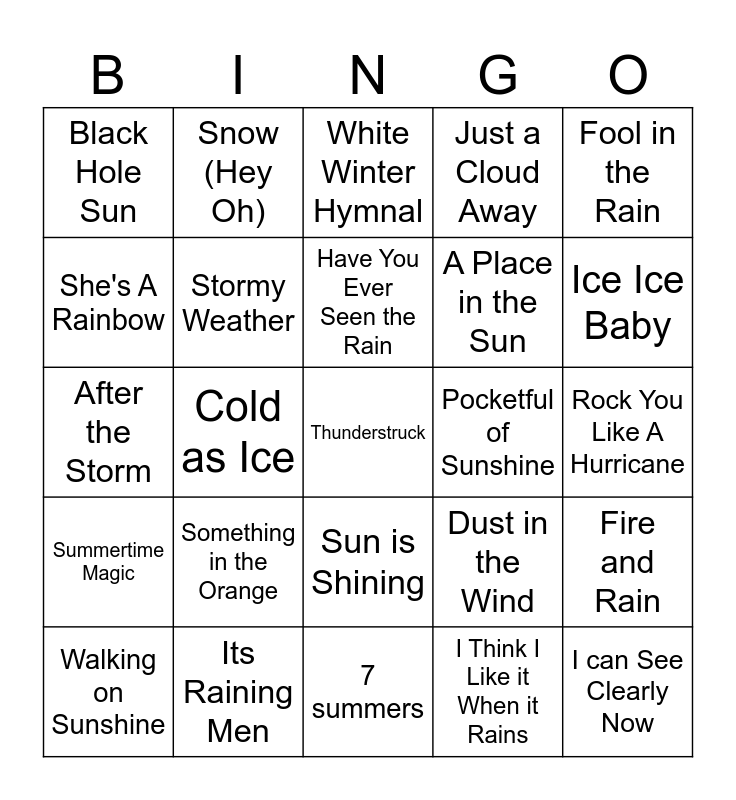 | B | I | N | G | O |
|---|---|---|---|---|
| Black Hole Sun | Snow (Hey Oh) | White Winter Hymnal | Just a Cloud Away | Fool in the Rain |
| She's A Rainbow | Stormy Weather | Have You Ever Seen the Rain | A Place in the Sun | Ice Ice Baby |
| After the Storm | Cold as Ice | Thunderstruck | Pocketful of Sunshine | Rock You Like A Hurricane |
| Summertime Magic | Something in the Orange | Sun is Shining | Dust in the Wind | Fire and Rain |
| Walking on Sunshine | Its Raining Men | 7 summers | I Think I Like it When it Rains | I can See Clearly Now |